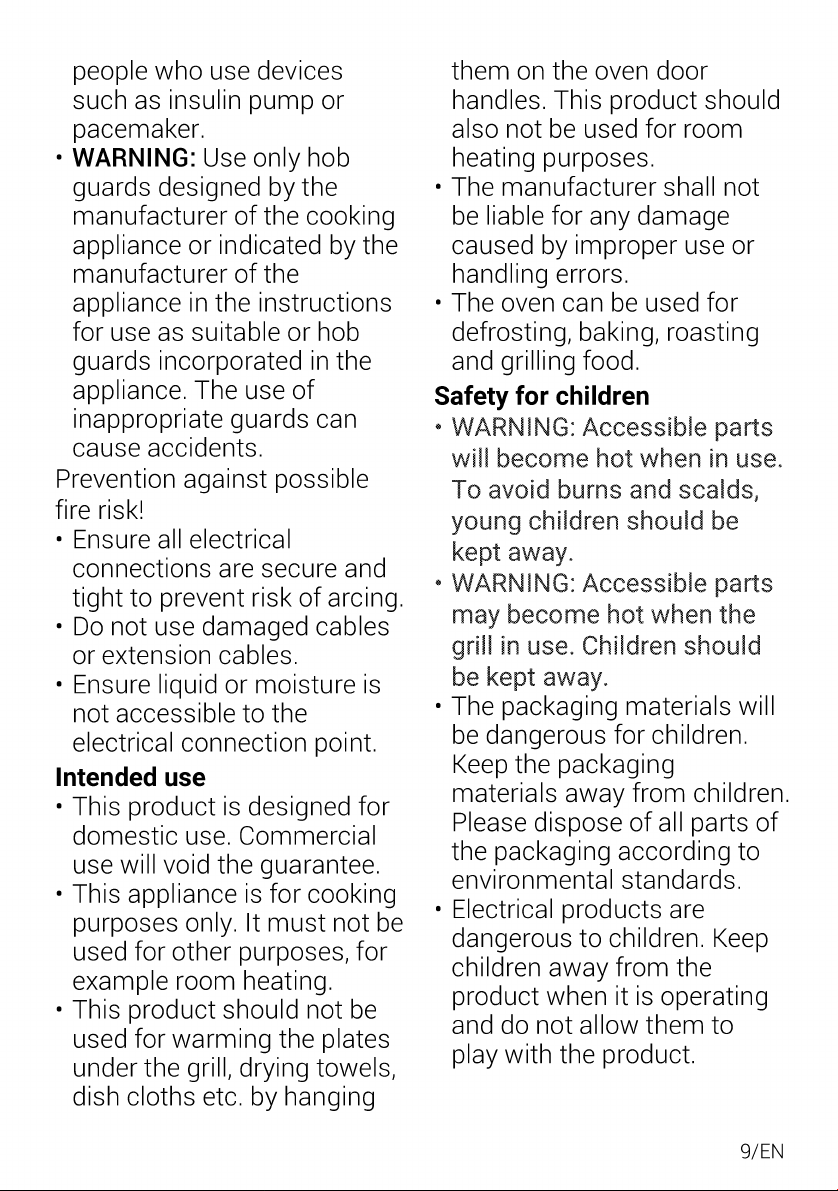 people who use devices such as insulin pump or pacemaker.

• WARNING: Use only hob guards designed by the manufacturer of the cooking appliance or indicated by the manufacturer of the appliance in the instructions for use as suitable or hob guards incorporated in the appliance. The use of inappropriate guards can cause accidents.

Prevention against possible fire risk!

• Ensure all electrical connections are secure and tight to prevent risk of arcing.
• Do not use damaged cables or extension cables.
• Ensure liquid or moisture is not accessible to the electrical connection point.

Intended use

• This product is designed for domestic use. Commercial use will void the guarantee.
• This appliance is for cooking purposes only. It must not be used for other purposes, for example room heating.
• This product should not be used for warming the plates under the grill, drying towels, dish cloths etc. by hanging them on the oven door handles. This product should also not be used for room heating purposes.
• The manufacturer shall not be liable for any damage caused by improper use or handling errors.
• The oven can be used for defrosting, baking, roasting and grilling food.

Safety for children

• WARNING: Accessible parts will become hot when in use. To avoid burns and scalds, young children should be kept away.
• WARNING: Accessible parts may become hot when the grill in use. Children should be kept away.
• The packaging materials will be dangerous for children. Keep the packaging materials away from children. Please dispose of all parts of the packaging according to environmental standards.
• Electrical products are dangerous to children. Keep children away from the product when it is operating and do not allow them to play with the product.

9/EN